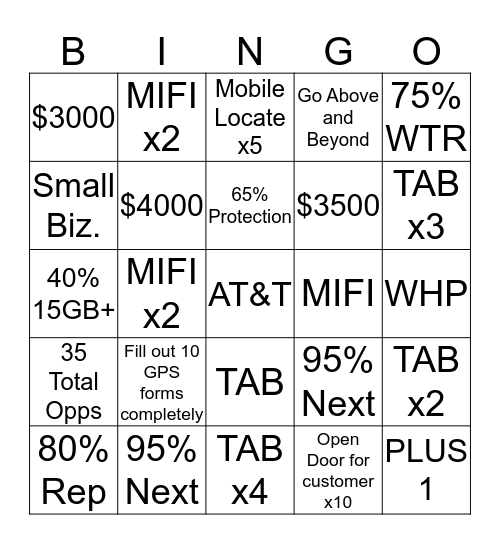 | B | I | N | G | O |
|---|---|---|---|---|
| \$3000 | MIFI x2 | Mobile Locate x5 | Go Above and Beyond | 75% WTR |
| Small Biz. | \$4000 | 65% Protection | \$3500 | TAB x3 |
| 40% 15GB+ | MIFI x2 | AT&T | MIFI | WHP |
| 35 Total Opps | Fill out 10 GPS forms completely | TAB | 95% Next | TAB x2 |
| 80% Rep | 95% Next | TAB x4 | Open Door for customer x10 | PLUS 1 |